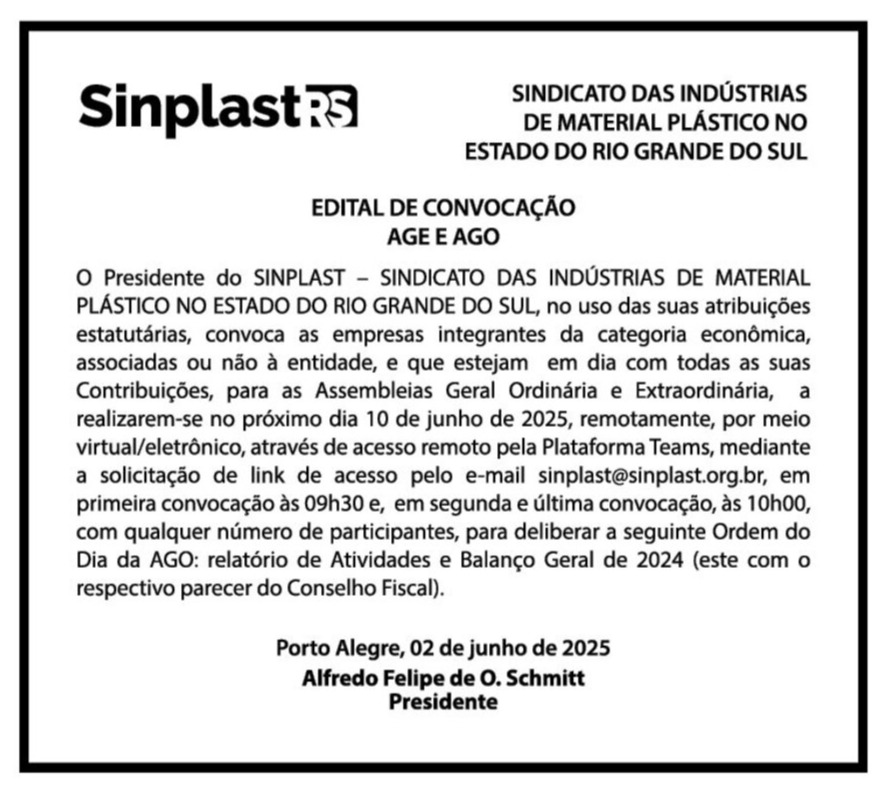 Sinplast RS

SINDICATO DAS INDÚSTRIAS DE MATERIAL PLÁSTICO NO ESTADO DO RIO GRANDE DO SUL

EDITAL DE CONVOCAÇÃO
AGE E AGO

O Presidente do SINPLAST – SINDICATO DAS INDÚSTRIAS DE MATERIAL PLÁSTICO NO ESTADO DO RIO GRANDE DO SUL, no uso das suas atribuições estatutárias, convoca as empresas integrantes da categoria econômica, associadas ou não à entidade, e que estejam em dia com todas as suas Contribuições, para as Assembleias Geral Ordinária e Extraordinária, a realizarem-se no próximo dia 10 de junho de 2025, remotamente, por meio virtual/eletrônico, através de acesso remoto pela Plataforma Teams, mediante a solicitação de link de acesso pelo e-mail sinplast@sinplast.org.br, em primeira convocação às 09h30 e, em segunda e última convocação, às 10h00, com qualquer número de participantes, para deliberar a seguinte Ordem do Dia da AGO: relatório de Atividades e Balanço Geral de 2024 (este com o respectivo parecer do Conselho Fiscal).

Porto Alegre, 02 de junho de 2025
Alfredo Felipe de O. Schmitt
Presidente